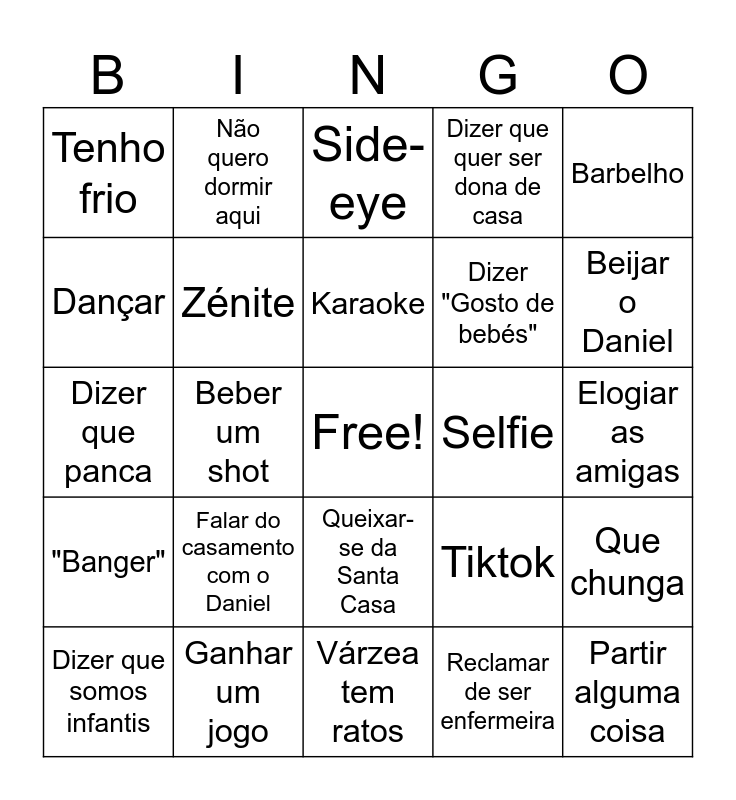 | B | I | N | G | O |
|---|---|---|---|---|
| Tenho frio | Não quero dormir aqui | Side-eye | Dizer que quer ser dona de casa | Barbelho |
| Dançar | Zénite | Karaoke | Dizer "Gosto de bebés" | Beijar o Daniel |
| Dizer que panca | Beber um shot | Free! | Selfie | Elogiar as amigas |
| "Banger" | Falar do casamento com o Daniel | Queixar-se da Santa Casa | Tiktok | Que chunga |
| Dizer que somos infantis | Ganhar um jogo | Várzea tem ratos | Reclamar de ser enfermeira | Partir alguma coisa |